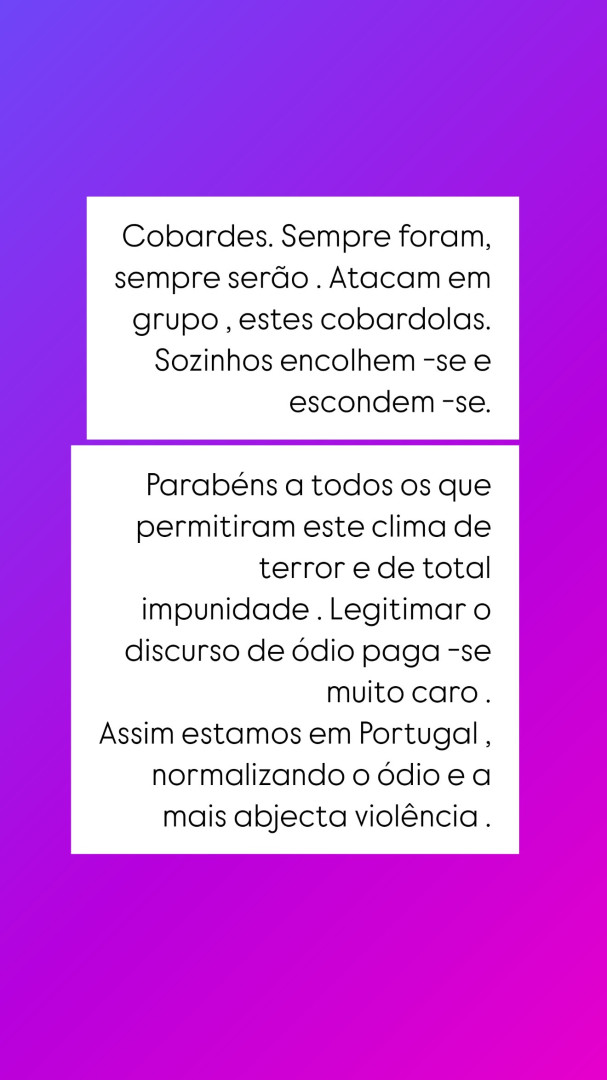 Cobardes. Sempre foram, sempre serão . Atacam em grupo , estes cobardolas. Sozinhos encolhem -se e escondem -se.

Parabéns a todos os que permitiram este clima de terror e de total impunidade . Legitimar o discurso de ódio paga -se muito caro .
Assim estamos em Portugal , normalizando o ódio e a mais abjecta violência .